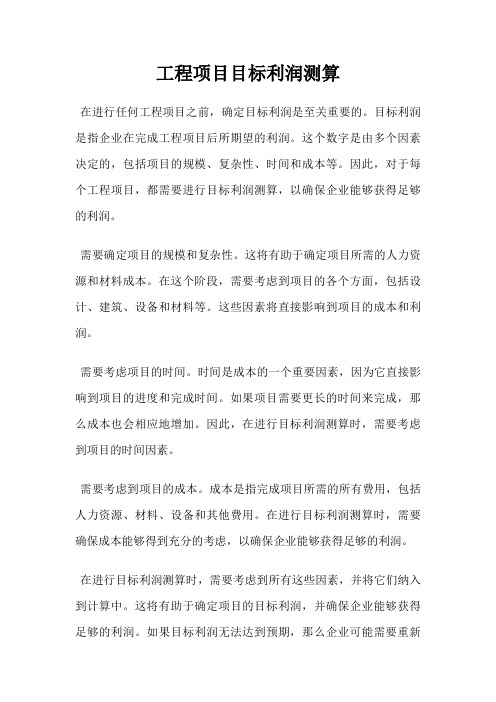 工程项目目标利润测算

在进行任何工程项目之前，确定目标利润是至关重要的。目标利润是指企业在完成工程项目后所期望的利润。这个数字是由多个因素决定的，包括项目的规模、复杂性、时间和成本等。因此，对于每个工程项目，都需要进行目标利润测算，以确保企业能够获得足够的利润。

需要确定项目的规模和复杂性。这将有助于确定项目所需的人力资源和材料成本。在这个阶段，需要考虑到项目的各个方面，包括设计、建筑、设备和材料等。这些因素将直接影响到项目的成本和利润。

需要考虑项目的时间。时间是成本的一个重要因素，因为它直接影响到项目的进度和完成时间。如果项目需要更长的时间来完成，那么成本也会相应地增加。因此，在进行目标利润测算时，需要考虑到项目的时间因素。

需要考虑到项目的成本。成本是指完成项目所需的所有费用，包括人力资源、材料、设备和其他费用。在进行目标利润测算时，需要确保成本能够得到充分的考虑，以确保企业能够获得足够的利润。

在进行目标利润测算时，需要考虑到所有这些因素，并将它们纳入到计算中。这将有助于确定项目的目标利润，并确保企业能够获得足够的利润。如果目标利润无法达到预期，那么企业可能需要重新